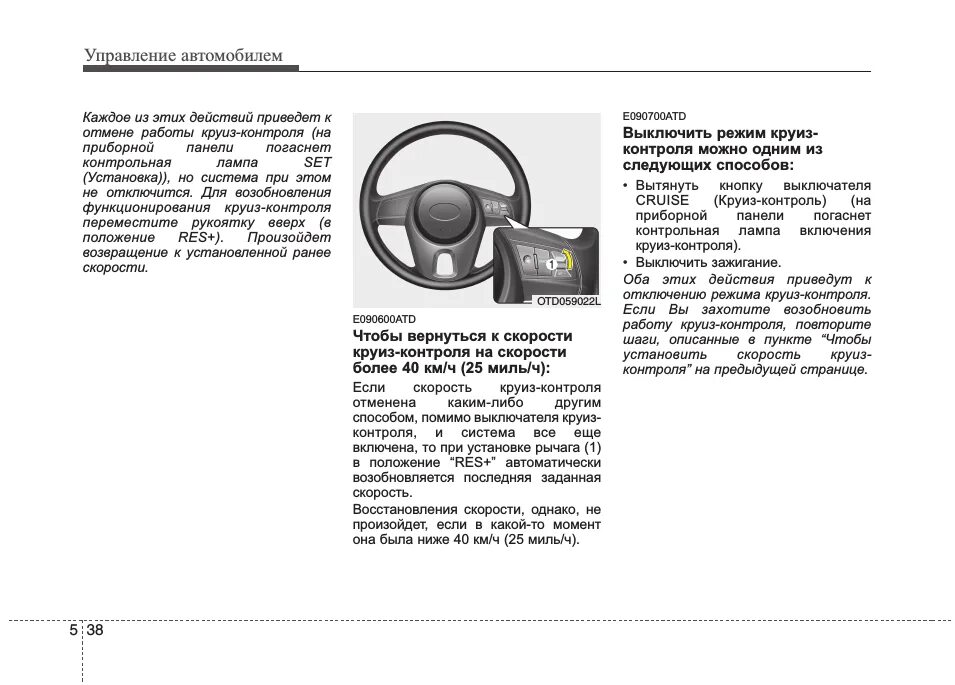 Управление автомобилем

Каждое из этих действий приведет к отмене работы круиз-контроля (на приборной панели погаснет контрольная лампа SET (Установка)), но система при этом не отключится. Для возобновления функционирования круиз-контроля переместите рукоятку вверх (в положение RES+). Произойдет возвращение к установленной ранее скорости.

1

OTD059022L

E090600ATD

Чтобы вернуться к скорости круиз-контроля на скорости более 40 км/ч (25 миль/ч):

Если скорость круиз-контроля отменена каким-либо другим способом, помимо выключателя круиз-контроля, и система все еще включена, то при установке рычага (1) в положение "RES+" автоматически возобновляется последняя заданная скорость.

Восстановления скорости, однако, не произойдет, если в какой-то момент она была ниже 40 км/ч (25 миль/ч).

E090700ATD

Выключить режим круиз-контроля можно одним из следующих способов:

• Вытянуть кнопку выключателя CRUISE (Круиз-контроль) (на приборной панели погаснет контрольная лампа включения круиз-контроля).

• Выключить зажигание.

Оба этих действия приведут к отключению режима круиз-контроля. Если Вы захотите возобновить работу круиз-контроля, повторите шаги, описанные в пункте "Чтобы установить скорость круиз-контроля" на предыдущей странице.

5 38